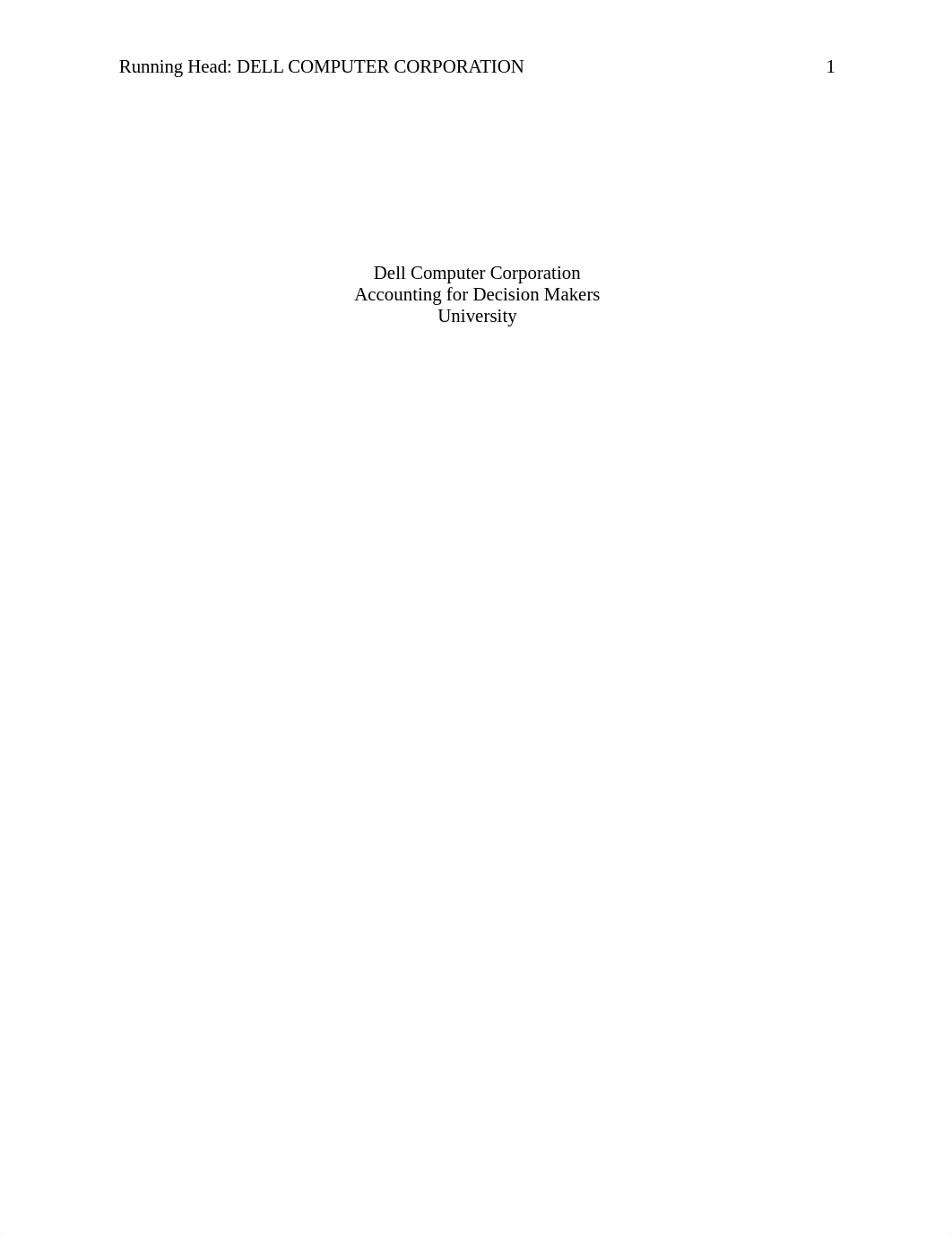 Running Head: DELL COMPUTER CORPORATION 1

Dell Computer Corporation
Accounting for Decision Makers
University